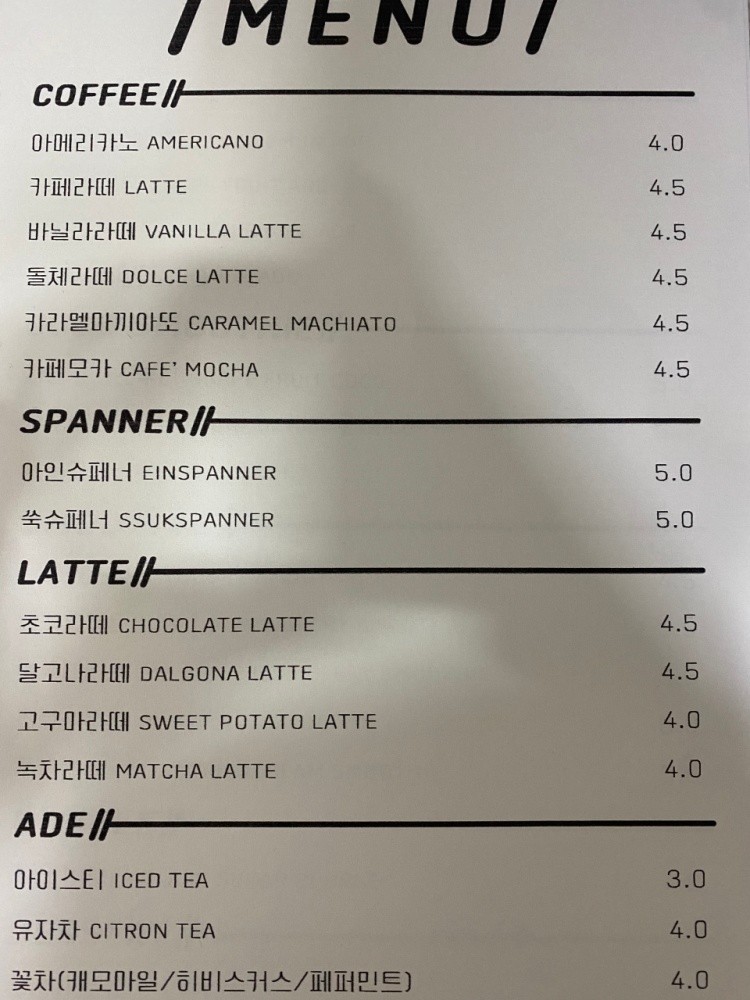 /MENU/

COFFEE//

아메리카노 AMERICANO 4.0

카페라떼 LATTE 4.5

바닐라라떼 VANILLA LATTE 4.5

돌체라떼 DOLCE LATTE 4.5

카라멜마끼아또 CARAMEL MACHIATO 4.5

카페모카 CAFE' MOCHA 4.5

SPANNER//

아인슈페너 EINSPANNER 5.0

쑥슈페너 SSUKSPANNER 5.0

LATTE//

초코라떼 CHOCOLATE LATTE 4.5

달고나라떼 DALGONA LATTE 4.5

고구마라떼 SWEET POTATO LATTE 4.0

녹차라떼 MATCHA LATTE 4.0

ADE//

아이스티 ICED TEA 3.0

유자차 CITRON TEA 4.0

꽃차(캐모마일/히비스커스/페퍼민트) 4.0